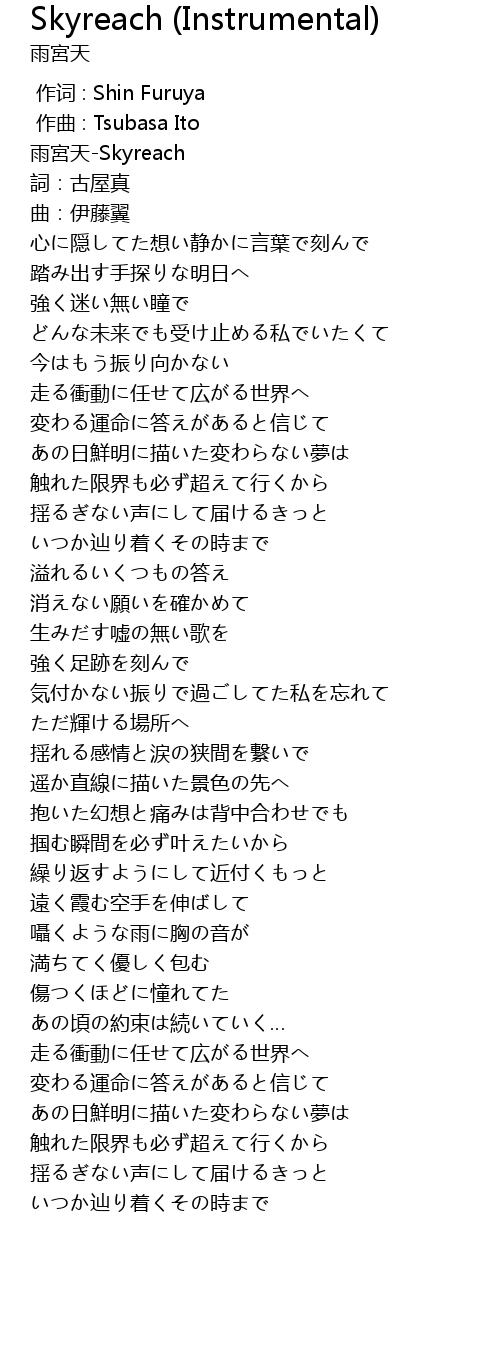 Skyreach (Instrumental)
雨宮天

作词 : Shin Furuya
作曲 : Tsubasa Ito
雨宮天-Skyreach
詞：古屋真
曲：伊藤翼
心に隠してた想い静かに言葉で刻んで
踏み出す手探りな明日へ
強く迷い無い瞳で
どんな未来でも受け止める私でいたくて
今はもう振り向かない
走る衝動に任せて広がる世界へ
変わる運命に答えがあると信じて
あの日鮮明に描いた変わらない夢は
触れた限界も必ず超えて行くから
揺るぎない声にして届けるきっと
いつか辿り着くその時まで
溢れるいくつもの答え
消えない願いを確かめて
生みだす嘘の無い歌を
強く足跡を刻んで
気付かない振りで過ごしてた私を忘れて
ただ輝ける場所へ
揺れる感情と涙の狭間を繋いで
遥か直線に描いた景色の先へ
抱いた幻想と痛みは背中合わせでも
掴む瞬間を必ず叶えたいから
繰り返すようにして近付くもっと
遠く霞む空手を伸ばして
囁くような雨に胸の音が
満ちてく優しく包む
傷つくほどに憧れてた
あの頃の約束は続いていく...
走る衝動に任せて広がる世界へ
変わる運命に答えがあると信じて
あの日鮮明に描いた変わらない夢は
触れた限界も必ず超えて行くから
揺るぎない声にして届けるきっと
いつか辿り着くその時まで